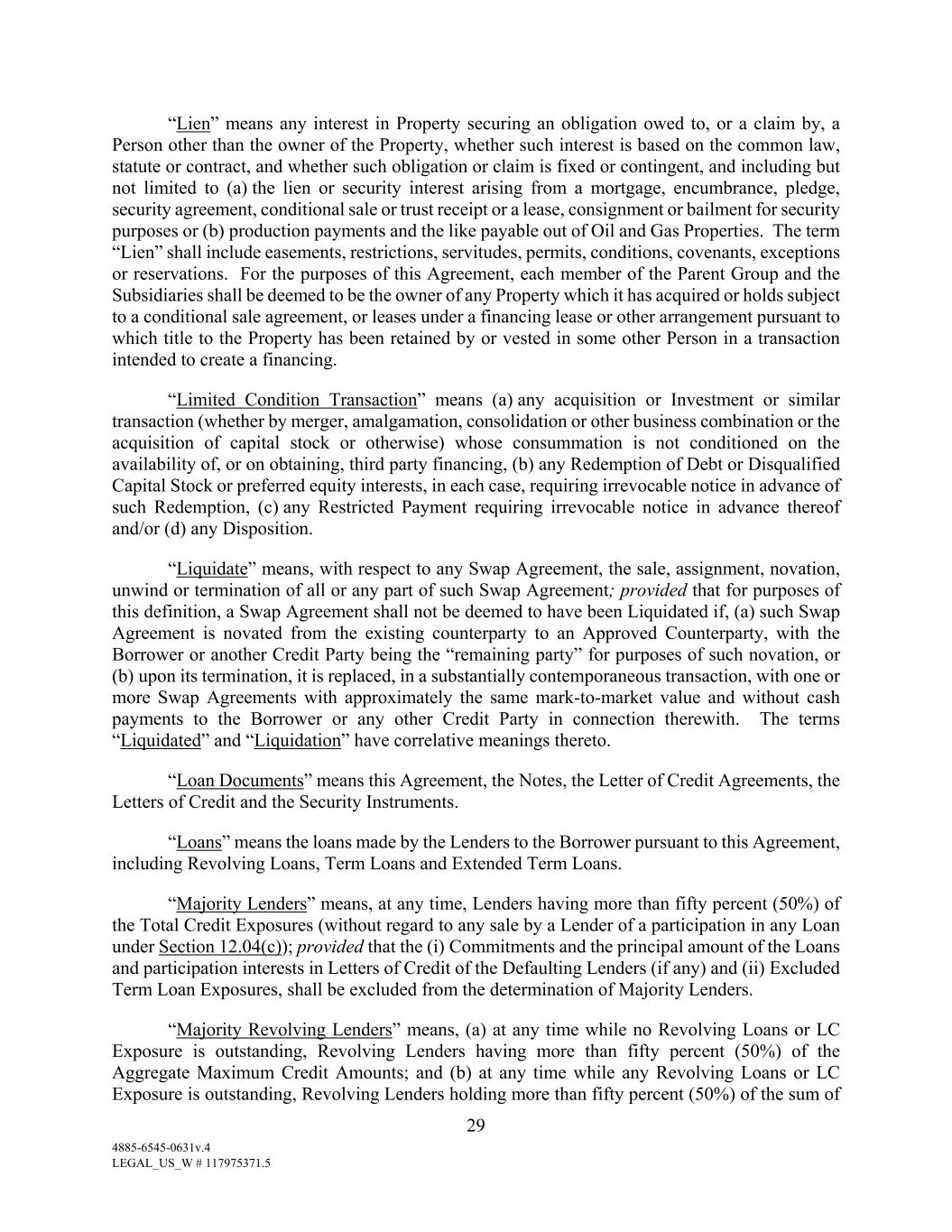 “Lien” means any interest in Property securing an obligation owed to, or a claim by, a Person other than the owner of the Property, whether such interest is based on the common law, statute or contract, and whether such obligation or claim is fixed or contingent, and including but not limited to (a) the lien or security interest arising from a mortgage, encumbrance, pledge, security agreement, conditional sale or trust receipt or a lease, consignment or bailment for security purposes or (b) production payments and the like payable out of Oil and Gas Properties. The term “Lien” shall include easements, restrictions, servitudes, permits, conditions, covenants, exceptions or reservations. For the purposes of this Agreement, each member of the Parent Group and the Subsidiaries shall be deemed to be the owner of any Property which it has acquired or holds subject to a conditional sale agreement, or leases under a financing lease or other arrangement pursuant to which title to the Property has been retained by or vested in some other Person in a transaction intended to create a financing.

“Limited Condition Transaction” means (a) any acquisition or Investment or similar transaction (whether by merger, amalgamation, consolidation or other business combination or the acquisition of capital stock or otherwise) whose consummation is not conditioned on the availability of, or on obtaining, third party financing, (b) any Redemption of Debt or Disqualified Capital Stock or preferred equity interests, in each case, requiring irrevocable notice in advance of such Redemption, (c) any Restricted Payment requiring irrevocable notice in advance thereof and/or (d) any Disposition.

“Liquidate” means, with respect to any Swap Agreement, the sale, assignment, novation, unwind or termination of all or any part of such Swap Agreement; provided that for purposes of this definition, a Swap Agreement shall not be deemed to have been Liquidated if, (a) such Swap Agreement is novated from the existing counterparty to an Approved Counterparty, with the Borrower or another Credit Party being the “remaining party” for purposes of such novation, or (b) upon its termination, it is replaced, in a substantially contemporaneous transaction, with one or more Swap Agreements with approximately the same mark-to-market value and without cash payments to the Borrower or any other Credit Party in connection therewith. The terms “Liquidated” and “Liquidation” have correlative meanings thereto.

“Loan Documents” means this Agreement, the Notes, the Letter of Credit Agreements, the Letters of Credit and the Security Instruments.

“Loans” means the loans made by the Lenders to the Borrower pursuant to this Agreement, including Revolving Loans, Term Loans and Extended Term Loans.

“Majority Lenders” means, at any time, Lenders having more than fifty percent (50%) of the Total Credit Exposures (without regard to any sale by a Lender of a participation in any Loan under Section 12.04(c)); provided that the (i) Commitments and the principal amount of the Loans and participation interests in Letters of Credit of the Defaulting Lenders (if any) and (ii) Excluded Term Loan Exposures, shall be excluded from the determination of Majority Lenders.

“Majority Revolving Lenders” means, (a) at any time while no Revolving Loans or LC Exposure is outstanding, Revolving Lenders having more than fifty percent (50%) of the Aggregate Maximum Credit Amounts; and (b) at any time while any Revolving Loans or LC Exposure is outstanding, Revolving Lenders holding more than fifty percent (50%) of the sum of

29

4885-6545-0631v.4
LEGAL_US_W # 117975371.5